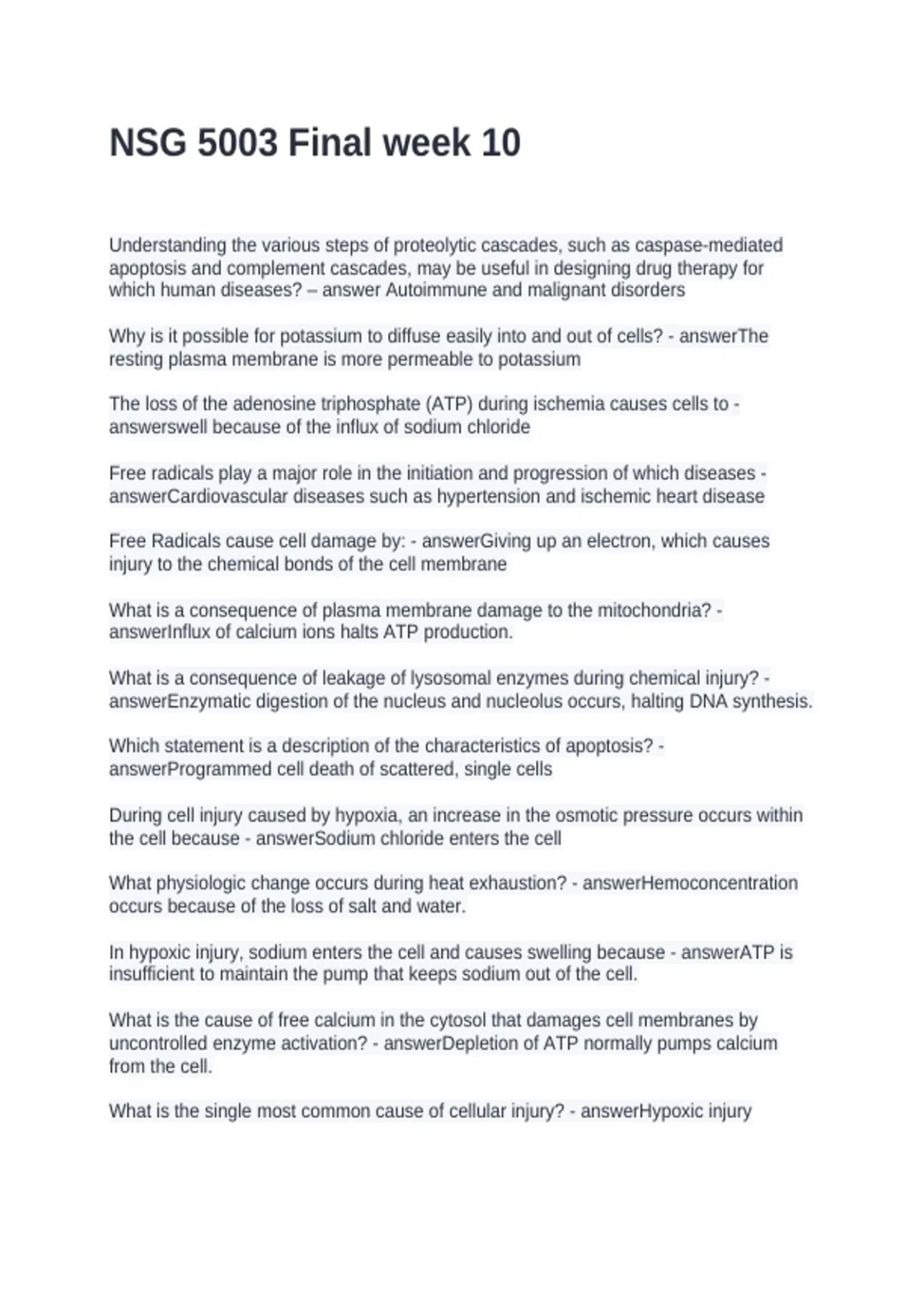 NSG 5003 Final week 10

Understanding the various steps of proteolytic cascades, such as caspase-mediated apoptosis and complement cascades, may be useful in designing drug therapy for which human diseases? – answer Autoimmune and malignant disorders

Why is it possible for potassium to diffuse easily into and out of cells? - answerThe resting plasma membrane is more permeable to potassium

The loss of the adenosine triphosphate (ATP) during ischemia causes cells to - answerswell because of the influx of sodium chloride

Free radicals play a major role in the initiation and progression of which diseases - answerCardiovascular diseases such as hypertension and ischemic heart disease

Free Radicals cause cell damage by: - answerGiving up an electron, which causes injury to the chemical bonds of the cell membrane

What is a consequence of plasma membrane damage to the mitochondria? - answerInflux of calcium ions halts ATP production.

What is a consequence of leakage of lysosomal enzymes during chemical injury? - answerEnzymatic digestion of the nucleus and nucleolus occurs, halting DNA synthesis.

Which statement is a description of the characteristics of apoptosis? - answerProgrammed cell death of scattered, single cells

During cell injury caused by hypoxia, an increase in the osmotic pressure occurs within the cell because - answerSodium chloride enters the cell

What physiologic change occurs during heat exhaustion? - answerHemoconcentration occurs because of the loss of salt and water.

In hypoxic injury, sodium enters the cell and causes swelling because - answerATP is insufficient to maintain the pump that keeps sodium out of the cell.

What is the cause of free calcium in the cytosol that damages cell membranes by uncontrolled enzyme activation? - answerDepletion of ATP normally pumps calcium from the cell.

What is the single most common cause of cellular injury? - answerHypoxic injury